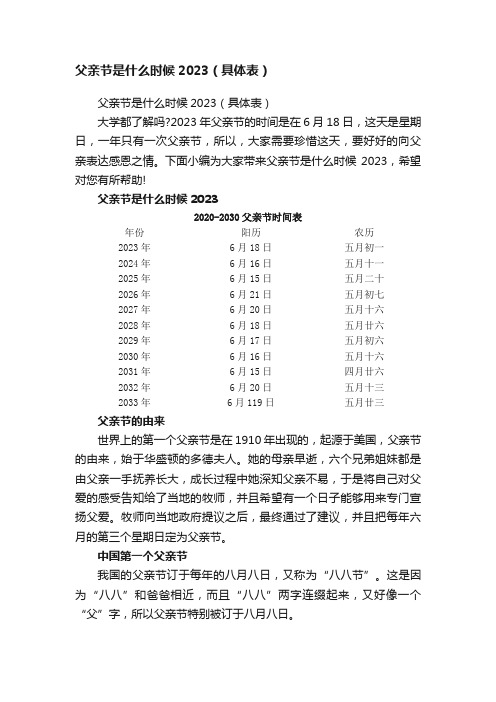 父亲节是什么时候 2023（具体表）

父亲节是什么时候 2023（具体表）

大学都了解吗?2023 年父亲节的时间是在 6 月 18 日，这天是星期日，一年只有一次父亲节，所以，大家需要珍惜这天，要好好的向父亲表达感恩之情。下面小编为大家带来父亲节是什么时候 2023，希望对您有所帮助!

父亲节是什么时候 2023

2020-2030 父亲节时间表

| 年份 | 阳历 | 农历 |
|---|---|---|
| 2023 年 | 6 月 18 日 | 五月初一 |
| 2024 年 | 6 月 16 日 | 五月十一 |
| 2025 年 | 6 月 15 日 | 五月二十 |
| 2026 年 | 6 月 21 日 | 五月初七 |
| 2027 年 | 6 月 20 日 | 五月十六 |
| 2028 年 | 6 月 18 日 | 五月廿六 |
| 2029 年 | 6 月 17 日 | 五月初六 |
| 2030 年 | 6 月 16 日 | 五月十六 |
| 2031 年 | 6 月 15 日 | 四月廿六 |
| 2032 年 | 6 月 20 日 | 五月十三 |
| 2033 年 | 6 月 119 日 | 五月廿三 |

父亲节的由来

世界上的第一个父亲节是在 1910 年出现的，起源于美国，父亲节的由来，始于华盛顿的多德夫人。她的母亲早逝，六个兄弟姐妹都是由父亲一手抚养长大，成长过程中她深知父亲不易，于是将自己对父爱的感受告知给了当地的牧师，并且希望有一个日子能够用来专门宣扬父爱。牧师向当地政府提议之后，最终通过了建议，并且把每年六月的第三个星期日定为父亲节。

中国第一个父亲节

我国的父亲节订于每年的八月八日，又称为“八八节”。这是因为“八八”和爸爸相近，而且“八八”两字连缀起来，又好像一个“父”字，所以父亲节特别被订于八月八日。